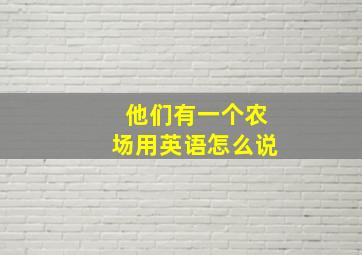 他们有一个农场用英语怎么说